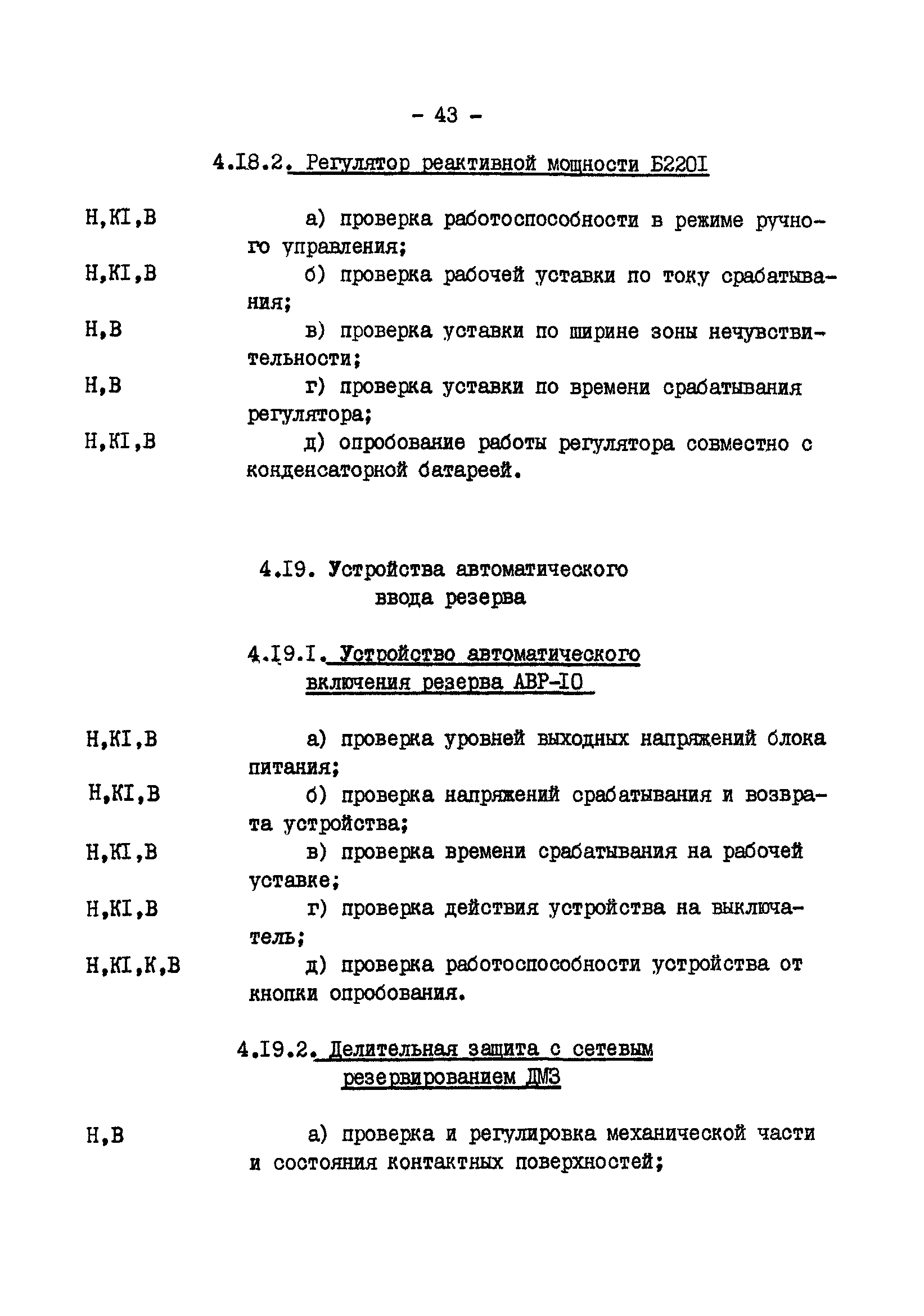 - 43 -

4.I8.2. Регулятор реактивной мощности Б220I

Н,КI,В а) проверка работоспособности в режиме ручного управления;

Н,КI,В б) проверка рабочей уставки по току срабатывания;

Н,В в) проверка уставки по ширине зоны нечувствительности;

Н,В г) проверка уставки по времени срабатывания регулятора;

Н,КI,В д) опробование работы регулятора совместно с конденсаторной батареей.

4.I9. Устройства автоматического ввода резерва

4.I9.I. Устройство автоматического включения резерва АВР-I0

Н,КI,В а) проверка уровней выходных напряжений блока питания;

Н,КI,В б) проверка напряжений срабатывания и возврата устройства;

Н,КI,В в) проверка времени срабатывания на рабочей уставке;

Н,КI,В г) проверка действия устройства на выключатель;

Н,КI,К,В д) проверка работоспособности устройства от кнопки опробования.

4.I9.2. Делительная защита с сетевым резервированием ДМЗ

Н,В а) проверка и регулировка механической части и состояния контактных поверхностей;